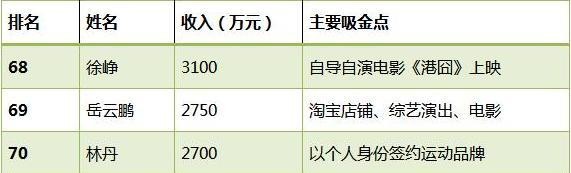 | 排名 | 姓名 | 收入（万元） | 主要吸金点 |
|---|---|---|---|
| 68 | 徐峥 | 3100 | 自导自演电影《港囧》上映 |
| 69 | 岳云鹏 | 2750 | 淘宝店铺、综艺演出、电影 |
| 70 | 林丹 | 2700 | 以个人身份签约运动品牌 |